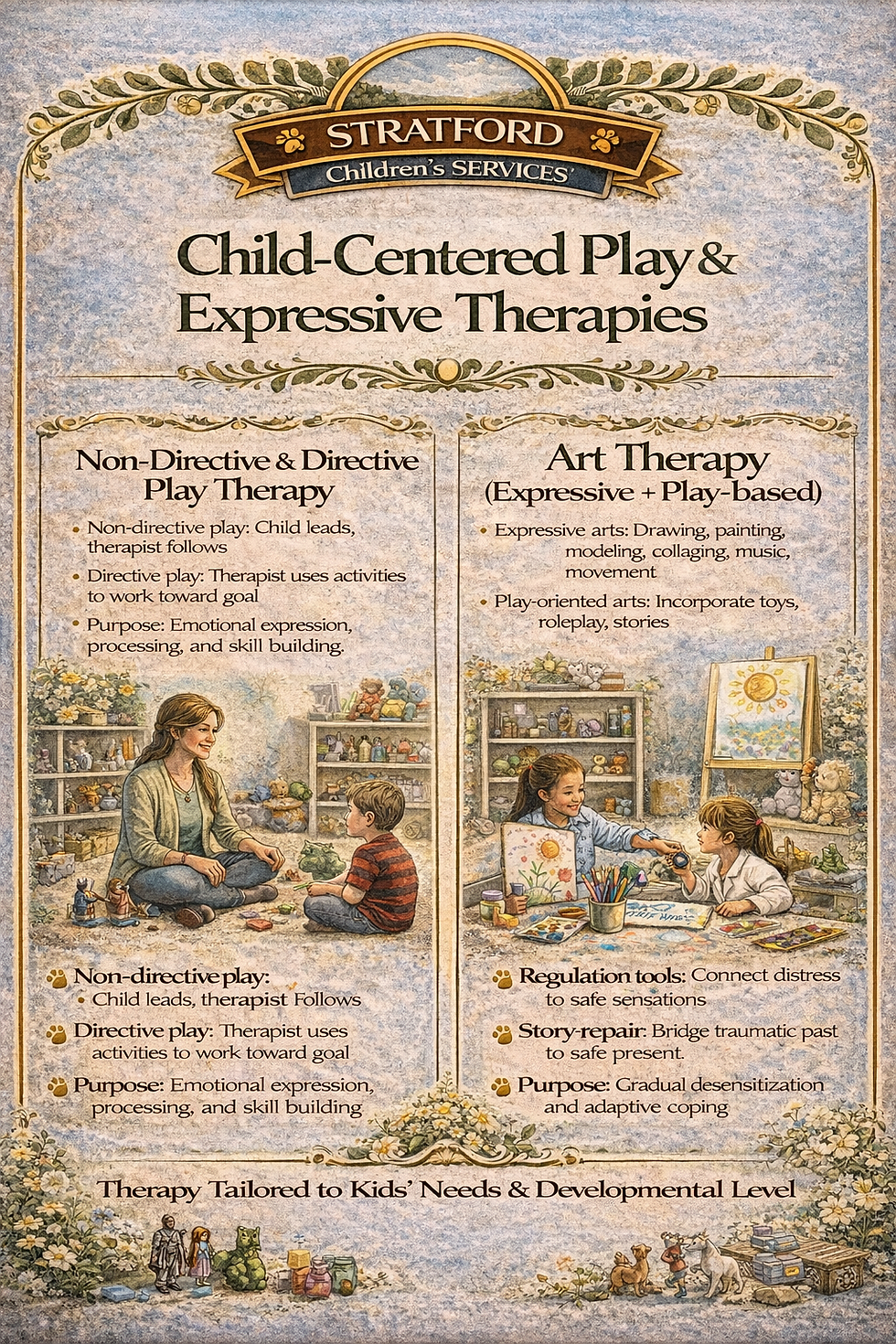 STRATFORD
Children's SERVICES'

Child-Centered Play & Expressive Therapies

Non-Directive & Directive Play Therapy

• Non-directive play: Child leads, therapist follows
• Directive play: Therapist uses activities to work toward goal
• Purpose: Emotional expression, processing, and skill building.

Non-directive play:
• Child leads, therapist Follows
Directive play: Therapist uses activities to work toward goal
Purpose: Emotional expression, processing, and skill building

Art Therapy
(Expressive + Play-based)

• Expressive arts: Drawing, painting, modeling, collaging, music, movement
• Play-oriented arts: Incorporate toys, roleplay, stories

Regulation tools: Connect distress to safe sensations
Story-repair: Bridge traumatic past to safe present.
Purpose: Gradual desensitization and adaptive coping

Therapy Tailored to Kids' Needs & Developmental Level